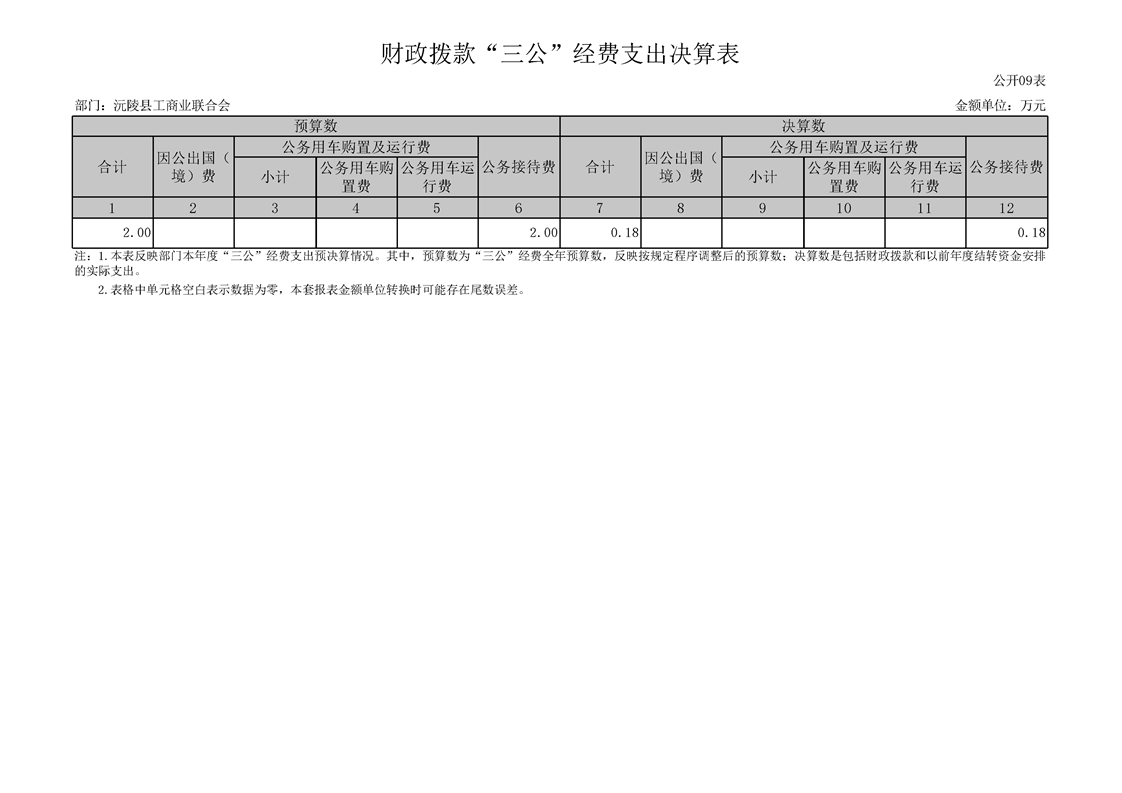 财政拨款“三公”经费支出决算表

公开09表

部门：沅陵县工商业联合会

金额单位：万元

| 预算数 | | | | | | 决算数 | | | | | |
|---|---|---|---|---|---|---|---|---|---|---|---|
| 合计 | 因公出国（境）费 | 公务用车购置及运行费 | | | 公务接待费 | 合计 | 因公出国（境）费 | 公务用车购置及运行费 | | | 公务接待费 |
| | | 小计 | 公务用车购置费 | 公务用车运行费 | | | | 小计 | 公务用车购置费 | 公务用车运行费 | |
| 1 | 2 | 3 | 4 | 5 | 6 | 7 | 8 | 9 | 10 | 11 | 12 |
| 2.00 | | | | | 2.00 | 0.18 | | | | | 0.18 |

注：1.本表反映部门本年度“三公”经费支出预决算情况。其中，预算数为“三公”经费全年预算数，反映按规定程序调整后的预算数；决算数是包括财政拨款和以前年度结转资金安排的实际支出。

2.表格中单元格空白表示数据为零，本套报表金额单位转换时可能存在尾数误差。